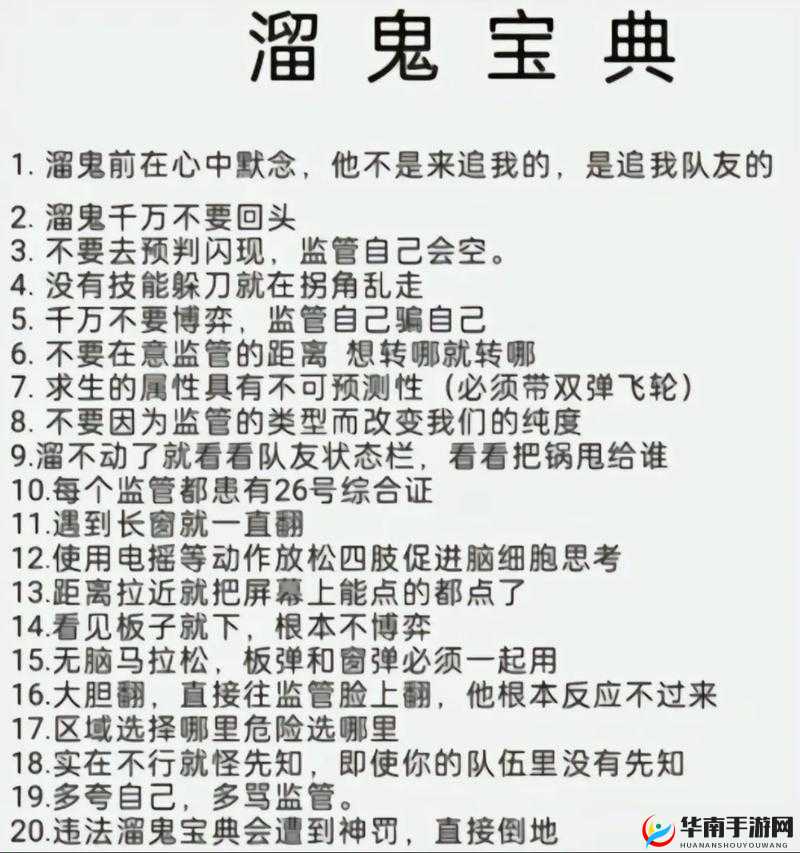 溜鬼宝典

1. 溜鬼前在心中默念，他不是来追我的，是追我队友的
2. 溜鬼千万不要回头
3. 不要去预判闪现，监管自己会空。
4. 没有技能躲刀就在拐角乱走
5. 千万不要博弈，监管自己骗自己
6. 不要在意监管的距离 想转哪就转哪
7. 求生的属性具有不可预测性（必须带双弹飞轮）
8. 不要因为监管的类型而改变我们的纯度
9.溜不动了就看看队友状态栏，看看把锅甩给谁
10.每个监管都患有26号综合证
11.遇到长窗就一直翻
12.使用电摇等动作放松四肢促进脑细胞思考
13.距离拉近就把屏幕上能点的都点了
14.看见板子就下，根本不博弈
15.无脑马拉松，板弹和窗弹必须一起用
16.大胆翻，直接往监管脸上翻，他根本反应不过来
17.区域选择哪里危险选哪里
18.实在不行就怪先知，即使你的队伍里没有先知
19.多夸自己，多骂监管。
20.违法溜鬼宝典会遭到神罚，直接倒地

华南手游网
HUANANSHOUYOUWANG